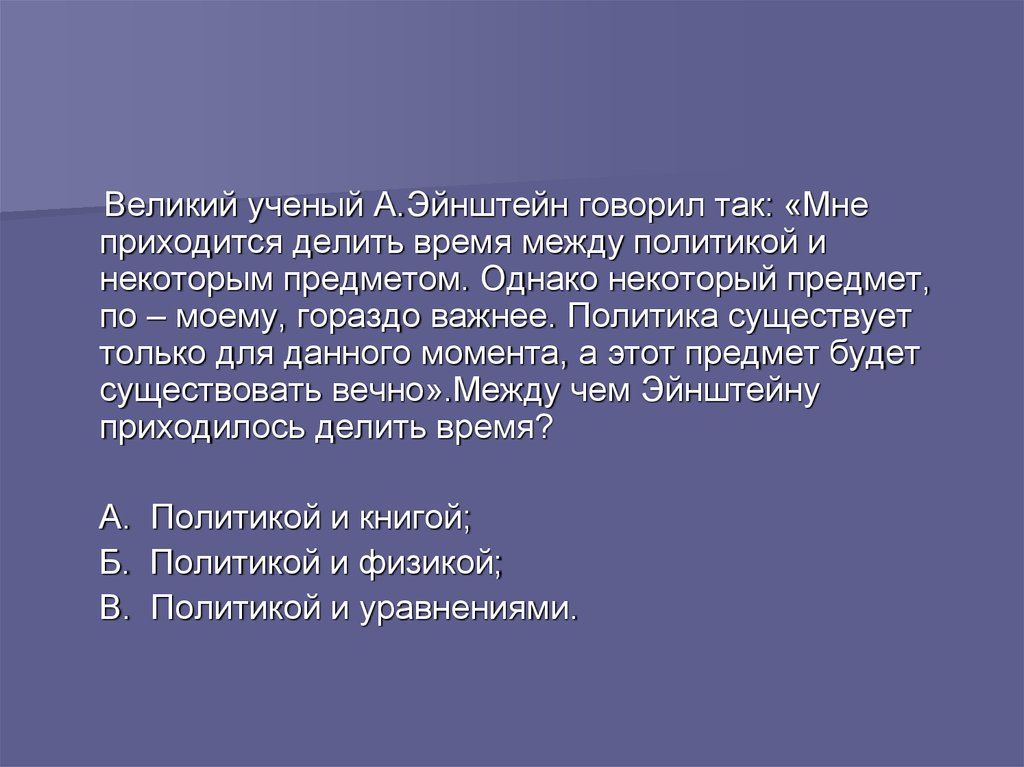 Великий ученый А.Эйнштейн говорил так: «Мне приходится делить время между политикой и некоторым предметом. Однако некоторый предмет, по – моему, гораздо важнее. Политика существует только для данного момента, а этот предмет будет существовать вечно».Между чем Эйнштейну приходилось делить время?

А. Политикой и книгой;
Б. Политикой и физикой;
В. Политикой и уравнениями.